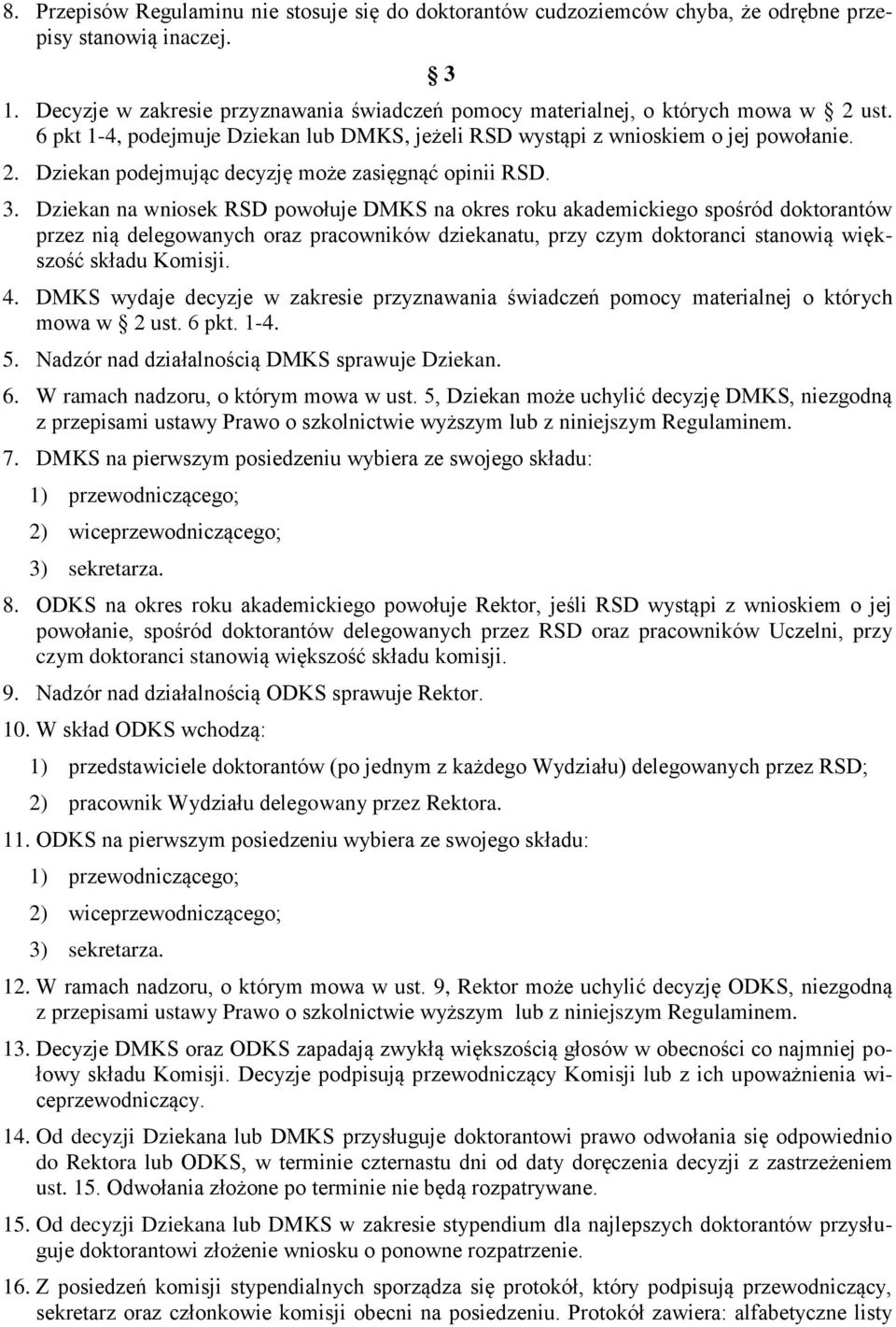 8. Przepisów Regulaminu nie stosuje się do doktorantów cudzoziemców chyba, że odrębne przepisy stanowią inaczej.

§ 3

1. Decyzje w zakresie przyznawania świadczeń pomocy materialnej, o których mowa w § 2 ust. 6 pkt 1-4, podejmuje Dziekan lub DMKS, jeżeli RSD wystąpi z wnioskiem o jej powołanie.
2. Dziekan podejmując decyzję może zasięgnąć opinii RSD.
3. Dziekan na wniosek RSD powołuje DMKS na okres roku akademickiego spośród doktorantów przez nią delegowanych oraz pracowników dziekanatu, przy czym doktoranci stanowią większość składu Komisji.
4. DMKS wydaje decyzje w zakresie przyznawania świadczeń pomocy materialnej o których mowa w § 2 ust. 6 pkt. 1-4.
5. Nadzór nad działalnością DMKS sprawuje Dziekan.
6. W ramach nadzoru, o którym mowa w ust. 5, Dziekan może uchylić decyzję DMKS, niezgodną z przepisami ustawy Prawo o szkolnictwie wyższym lub z niniejszym Regulaminem.
7. DMKS na pierwszym posiedzeniu wybiera ze swojego składu:
1) przewodniczącego;
2) wiceprzewodniczącego;
3) sekretarza.
8. ODKS na okres roku akademickiego powołuje Rektor, jeśli RSD wystąpi z wnioskiem o jej powołanie, spośród doktorantów delegowanych przez RSD oraz pracowników Uczelni, przy czym doktoranci stanowią większość składu komisji.
9. Nadzór nad działalnością ODKS sprawuje Rektor.
10. W skład ODKS wchodzą:
1) przedstawiciele doktorantów (po jednym z każdego Wydziału) delegowanych przez RSD;
2) pracownik Wydziału delegowany przez Rektora.
11. ODKS na pierwszym posiedzeniu wybiera ze swojego składu:
1) przewodniczącego;
2) wiceprzewodniczącego;
3) sekretarza.
12. W ramach nadzoru, o którym mowa w ust. 9, Rektor może uchylić decyzję ODKS, niezgodną z przepisami ustawy Prawo o szkolnictwie wyższym lub z niniejszym Regulaminem.
13. Decyzje DMKS oraz ODKS zapadają zwykłą większością głosów w obecności co najmniej połowy składu Komisji. Decyzje podpisują przewodniczący Komisji lub z ich upoważnienia wiceprzewodniczący.
14. Od decyzji Dziekana lub DMKS przysługuje doktorantowi prawo odwołania się odpowiednio do Rektora lub ODKS, w terminie czternastu dni od daty doręczenia decyzji z zastrzeżeniem ust. 15. Odwołania złożone po terminie nie będą rozpatrywane.
15. Od decyzji Dziekana lub DMKS w zakresie stypendium dla najlepszych doktorantów przysługuje doktorantowi złożenie wniosku o ponowne rozpatrzenie.
16. Z posiedzeń komisji stypendialnych sporządza się protokół, który podpisują przewodniczący, sekretarz oraz członkowie komisji obecni na posiedzeniu. Protokół zawiera: alfabetyczne listy